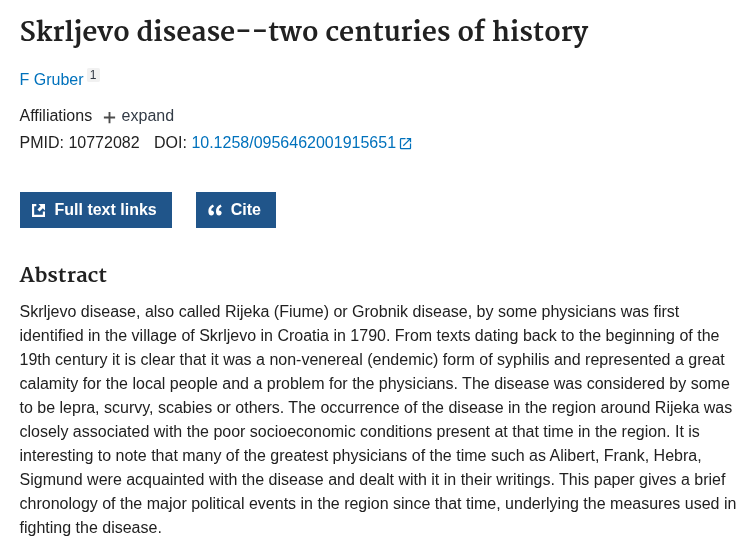 Skrljevo disease--two centuries of history

F Gruber 1

Affiliations + expand

PMID: 10772082 DOI: 10.1258/0956462001915651

Full text links

Cite

Abstract

Skrljevo disease, also called Rijeka (Fiume) or Grobnik disease, by some physicians was first identified in the village of Skrljevo in Croatia in 1790. From texts dating back to the beginning of the 19th century it is clear that it was a non-venereal (endemic) form of syphilis and represented a great calamity for the local people and a problem for the physicians. The disease was considered by some to be lepra, scurvy, scabies or others. The occurrence of the disease in the region around Rijeka was closely associated with the poor socioeconomic conditions present at that time in the region. It is interesting to note that many of the greatest physicians of the time such as Alibert, Frank, Hebra, Sigmund were acquainted with the disease and dealt with it in their writings. This paper gives a brief chronology of the major political events in the region since that time, underlying the measures used in fighting the disease.